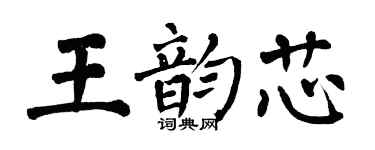 王韵芯

词典网